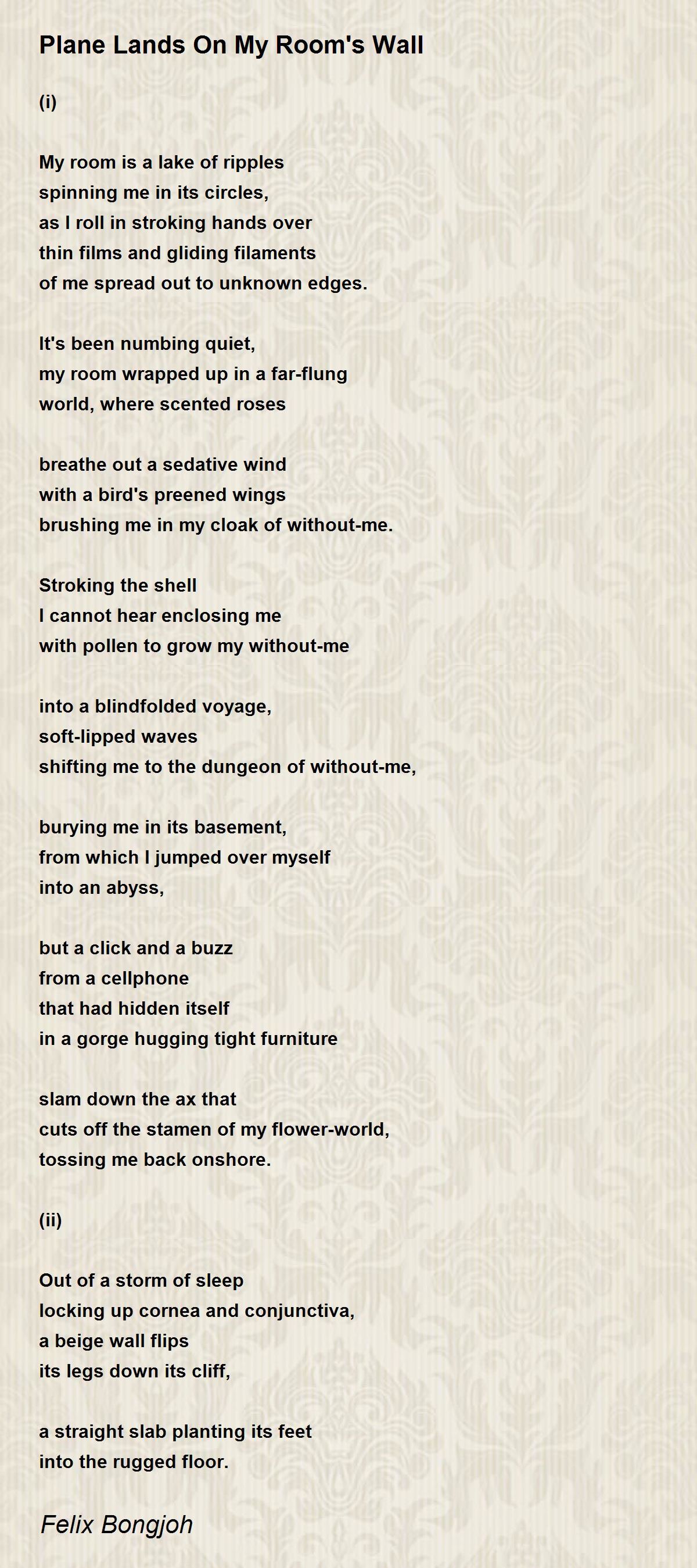 Plane Lands On My Room's Wall

(i)

My room is a lake of ripples
spinning me in its circles,
as I roll in stroking hands over
thin films and gliding filaments
of me spread out to unknown edges.

It's been numbing quiet,
my room wrapped up in a far-flung
world, where scented roses

breathe out a sedative wind
with a bird's preened wings
brushing me in my cloak of without-me.

Stroking the shell
I cannot hear enclosing me
with pollen to grow my without-me

into a blindfolded voyage,
soft-lipped waves
shifting me to the dungeon of without-me,

burying me in its basement,
from which I jumped over myself
into an abyss,

but a click and a buzz
from a cellphone
that had hidden itself
in a gorge hugging tight furniture

slam down the ax that
cuts off the stamen of my flower-world,
tossing me back onshore.

(ii)

Out of a storm of sleep
locking up cornea and conjunctiva,
a beige wall flips
its legs down its cliff,

a straight slab planting its feet
into the rugged floor.

Felix Bongjoh